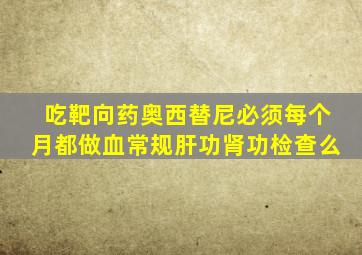 吃靶向药奥西替尼必须每个月都做血常规肝功肾功检查么